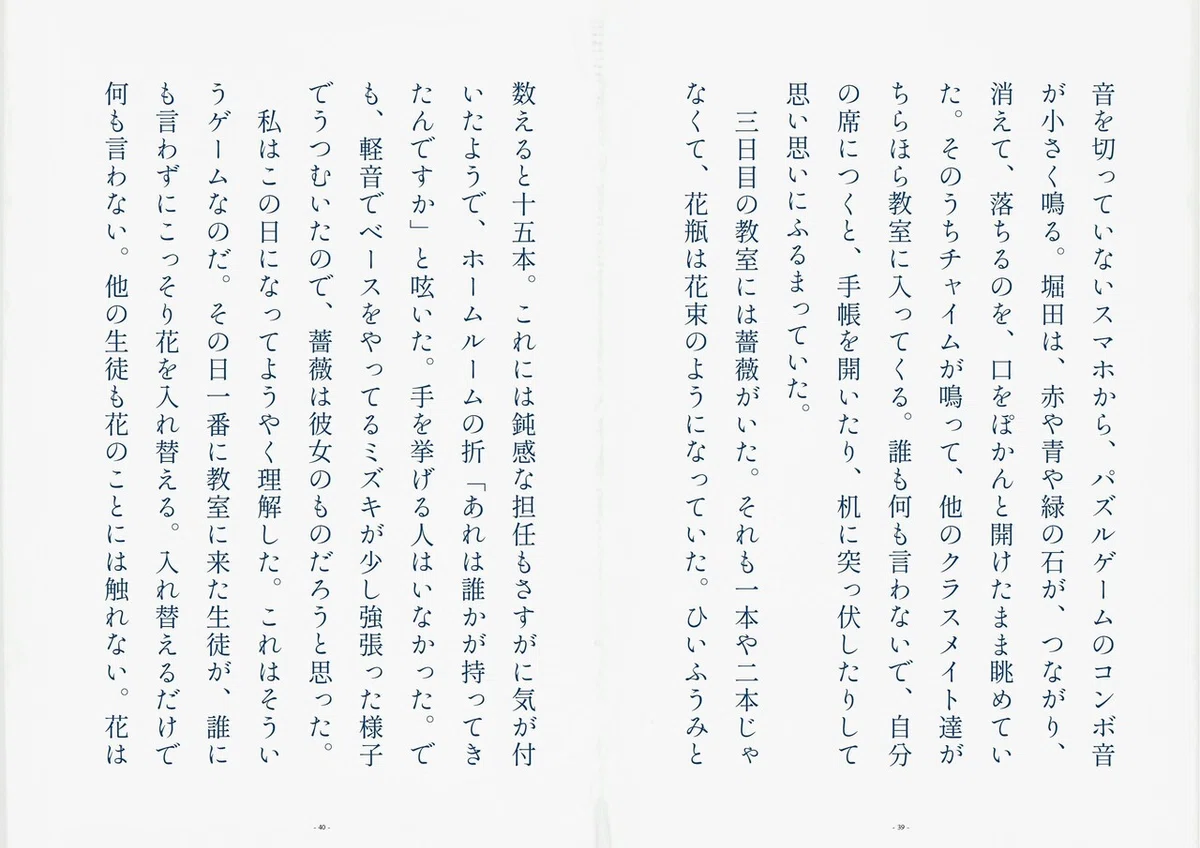 音を切っていないスマホから、パズルゲームのコンボ音が小さく鳴る。堀田は、赤や青や緑の石が、つながり、消えて、落ちるのを、口をぽかんと開けたまま眺めていた。そのうちチャイムが鳴って、他のクラスメイト達がちらほら教室に入ってくる。誰も何も言わないで、自分の席につくと、手帳を開いたり、机に突っ伏したりして思い思いにふるまっていた。

三日目の教室には薔薇がいた。それも一本や二本じゃなくて、花瓶は花束のようになっていた。ひいふうみと

- 39 -

数えると十五本。これには鈍感な担任もさすがに気が付いたようで、ホームルームの折「あれは誰かが持ってきたんですか」と呟いた。手を挙げる人はいなかった。でも、軽音でベースをやってるミズキが少し強張った様子でうつむいたので、薔薇は彼女のものだろうと思った。

私はこの日になってようやく理解した。これはそういうゲームなのだ。その日一番に教室に来た生徒が、誰にも言わずにこっそり花を入れ替える。入れ替えるだけで何も言わない。他の生徒も花のことには触れない。花は

- 40 -